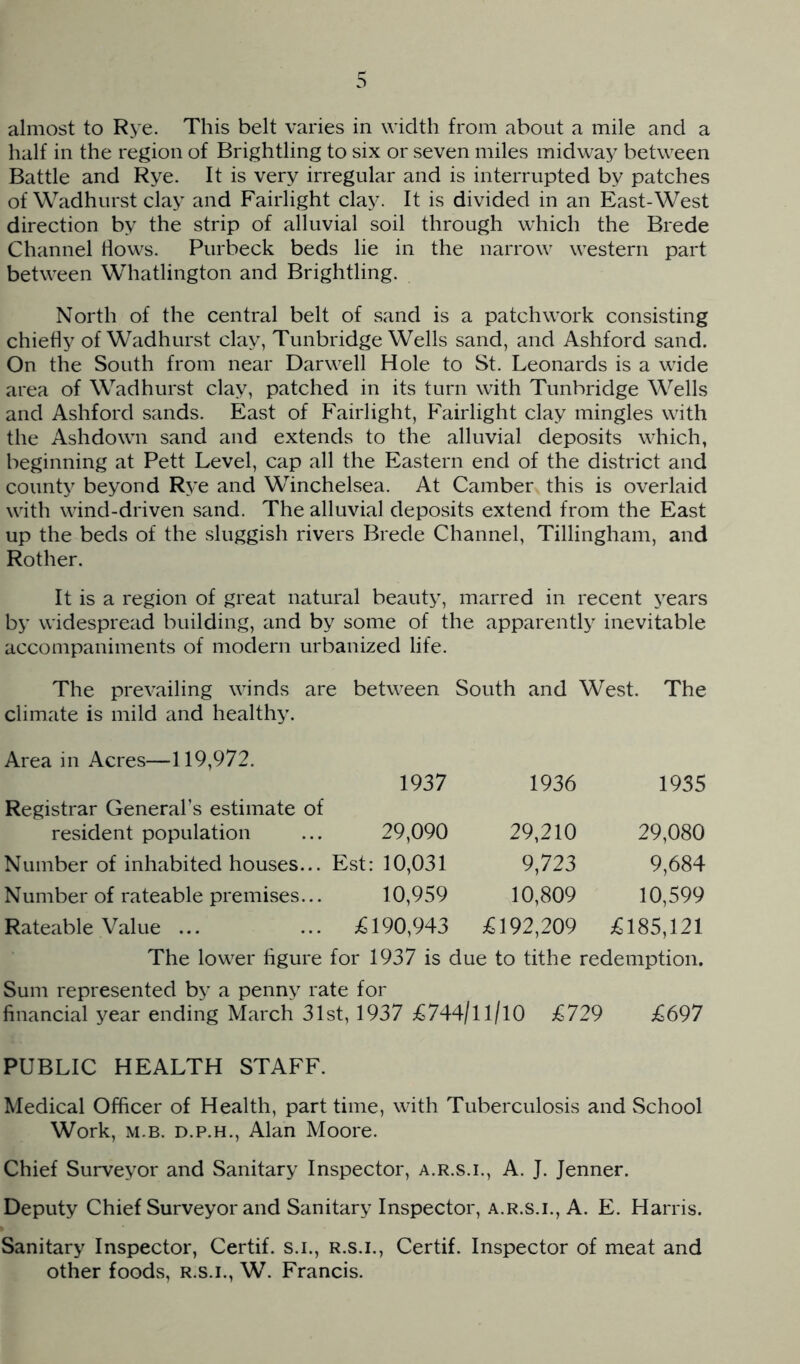 5

almost to Rye. This belt varies in width from about a mile and a half in the region of Brightling to six or seven miles midway between Battle and Rye. It is very irregular and is interrupted by patches of Wadhurst clay and Fairlight clay. It is divided in an East-West direction by the strip of alluvial soil through which the Brede Channel flows. Purbeck beds lie in the narrow western part between Whatlington and Brightling.

North of the central belt of sand is a patchwork consisting chiefly of Wadhurst clay, Tunbridge Wells sand, and Ashford sand. On the South from near Darwell Hole to St. Leonards is a wide area of Wadhurst clay, patched in its turn with Tunbridge Wells and Ashford sands. East of Fairlight, Fairlight clay mingles with the Ashdown sand and extends to the alluvial deposits which, beginning at Pett Level, cap all the Eastern end of the district and county beyond Rye and Winchelsea. At Camber this is overlaid with wind-driven sand. The alluvial deposits extend from the East up the beds of the sluggish rivers Brede Channel, Tillingham, and Rother.

It is a region of great natural beauty, marred in recent years by widespread building, and by some of the apparently inevitable accompaniments of modern urbanized life.

The prevailing winds are between South and West. The climate is mild and healthy.

Area in Acres—119,972.

| | 1937 | 1936 | 1935 |
|---|---|---|---|
| Registrar General's estimate of resident population ... | 29,090 | 29,210 | 29,080 |
| Number of inhabited houses... | Est: 10,031 | 9,723 | 9,684 |
| Number of rateable premises... | 10,959 | 10,809 | 10,599 |
| Rateable Value ... ... | £190,943 | £192,209 | £185,121 |

The lower figure for 1937 is due to tithe redemption.

Sum represented by a penny rate for financial year ending March 31st, 1937 £744/11/10 £729 £697

PUBLIC HEALTH STAFF.

Medical Officer of Health, part time, with Tuberculosis and School Work, M.B. D.P.H., Alan Moore.

Chief Surveyor and Sanitary Inspector, A.R.S.I., A. J. Jenner.

Deputy Chief Surveyor and Sanitary Inspector, A.R.S.I., A. E. Harris.

Sanitary Inspector, Certif. S.I., R.S.I., Certif. Inspector of meat and other foods, R.S.I., W. Francis.